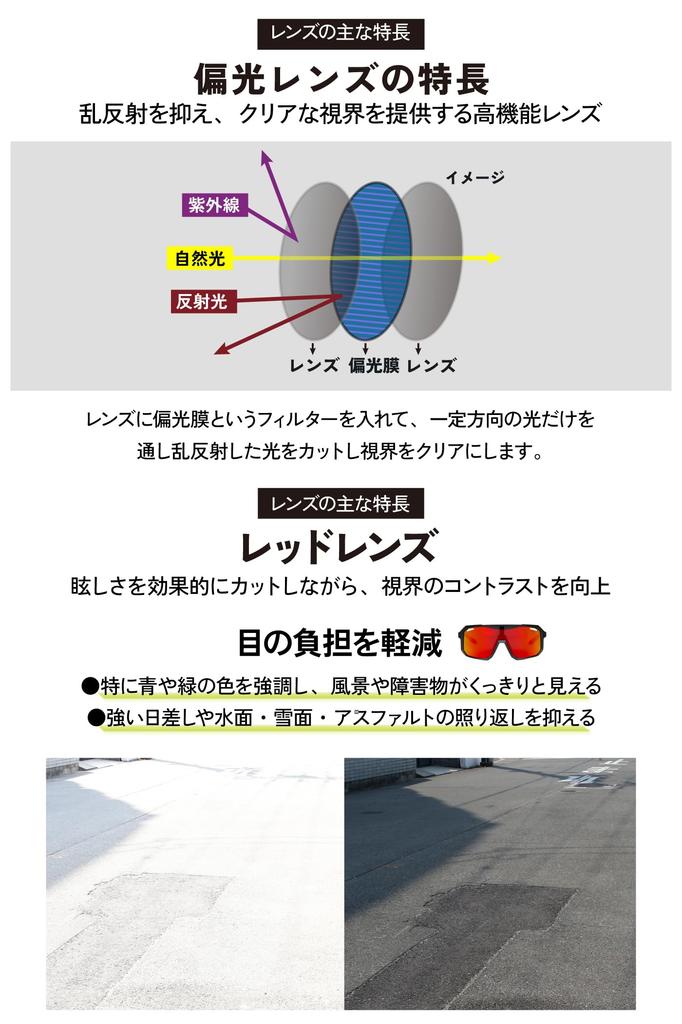 レンズの主な特長

偏光レンズの特長

乱反射を抑え、クリアな視界を提供する高機能レンズ

イメージ

紫外線

自然光

反射光

レンズ　偏光膜　レンズ

レンズに偏光膜というフィルターを入れて、一定方向の光だけを通し乱反射した光をカットし視界をクリアにします。

レンズの主な特長

レッドレンズ

眩しさを効果的にカットしながら、視界のコントラストを向上

目の負担を軽減

●特に青や緑の色を強調し、風景や障害物がくっきりと見える

●強い日差しや水面・雪面・アスファルトの照り返しを抑える